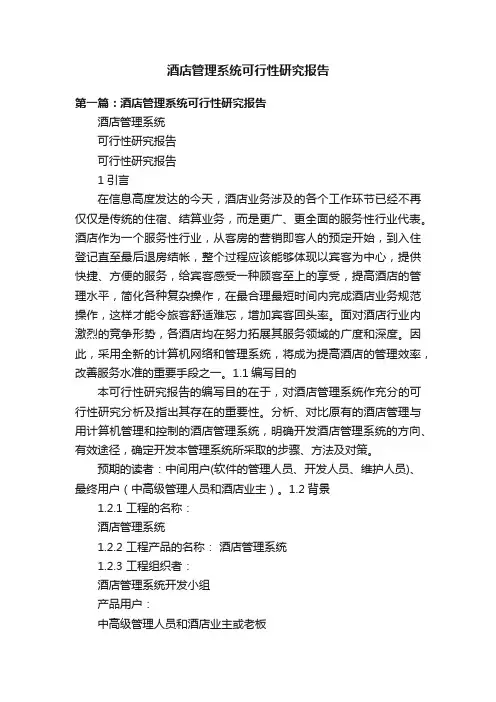 酒店管理系统可行性研究报告

第一篇：酒店管理系统可行性研究报告

酒店管理系统

可行性研究报告

可行性研究报告

1 引言

在信息高度发达的今天，酒店业务涉及的各个工作环节已经不再仅仅是传统的住宿、结算业务，而是更广、更全面的服务性行业代表。酒店作为一个服务性行业，从客房的营销即客人的预定开始，到入住登记直至最后退房结帐，整个过程应该能够体现以宾客为中心，提供快捷、方便的服务，给宾客感受一种顾客至上的享受，提高酒店的管理水平，简化各种复杂操作，在最合理最短时间内完成酒店业务规范操作，这样才能令旅客舒适难忘，增加宾客回头率。面对酒店行业内激烈的竞争形势，各酒店均在努力拓展其服务领域的广度和深度。因此，采用全新的计算机网络和管理系统，将成为提高酒店的管理效率，改善服务水准的重要手段之一。1.1 编写目的

本可行性研究报告的编写目的在于，对酒店管理系统作充分的可行性研究分析及指出其存在的重要性。分析、对比原有的酒店管理与用计算机管理和控制的酒店管理系统，明确开发酒店管理系统的方向、有效途径，确定开发本管理系统所采取的步骤、方法及对策。

预期的读者：中间用户(软件的管理人员、开发人员、维护人员)、最终用户（中高级管理人员和酒店业主）。1.2 背景

1.2.1 工程的名称：

酒店管理系统

1.2.2 工程产品的名称： 酒店管理系统

1.2.3 工程组织者：

酒店管理系统开发小组

产品用户：

中高级管理人员和酒店业主或老板